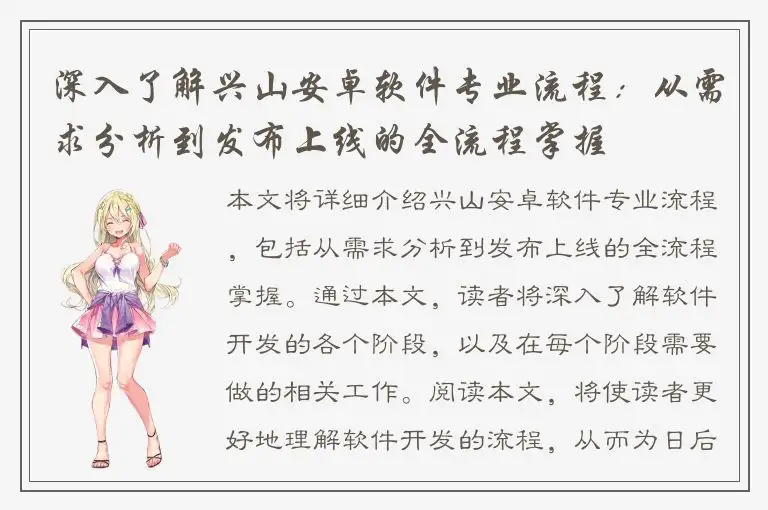 深入了解兴山安卓软件专业流程：从需求分析到发布上线的全流程掌握

本文将详细介绍兴山安卓软件专业流程，包括从需求分析到发布上线的全流程掌握。通过本文，读者将深入了解软件开发的各个阶段，以及在每个阶段需要做的相关工作。阅读本文，将使读者更好地理解软件开发的流程，从而为日后